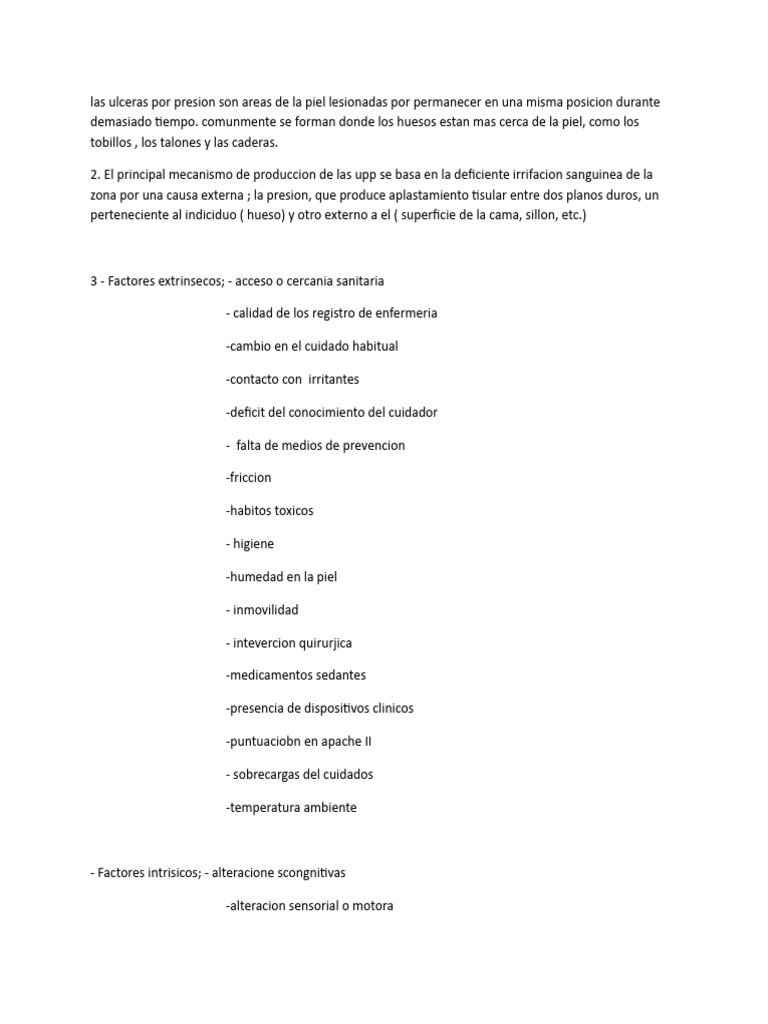 las ulceras por presion son areas de la piel lesionadas por permanecer en una misma posicion durante demasiado tiempo. comunmente se forman donde los huesos estan mas cerca de la piel, como los tobillos , los talones y las caderas.

2. El principal mecanismo de produccion de las upp se basa en la deficiente irrifacion sanguinea de la zona por una causa externa ; la presion, que produce aplastamiento tisular entre dos planos duros, un perteneciente al indiciduo ( hueso) y otro externo a el ( superficie de la cama, sillon, etc.)

3 - Factores extrinsecos; - acceso o cercania sanitaria

- calidad de los registro de enfermeria

-cambio en el cuidado habitual

-contacto con irritantes

-deficit del conocimiento del cuidador

- falta de medios de prevencion

-friccion

-habitos toxicos

- higiene

-humedad en la piel

- inmovilidad

- intevercion quirurjica

-medicamentos sedantes

-presencia de dispositivos clinicos

-puntuaciobn en apache II

- sobrecargas del cuidados

-temperatura ambiente

- Factores intrisicos; - alteracione scongnitivas

-alteracion sensorial o motora